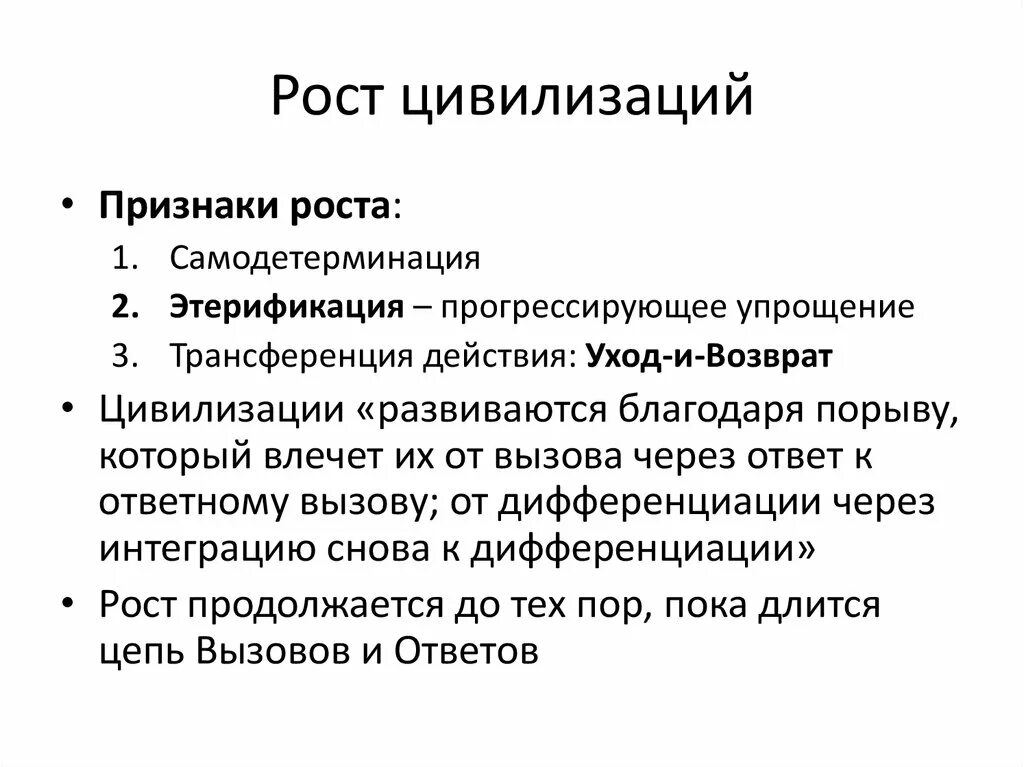 Рост цивилизаций

• Признаки роста:
1. Самодетерминация
2. Этерификация – прогрессирующее упрощение
3. Трансференция действия: Уход-и-Возврат

• Цивилизации «развиваются благодаря порыву, который влечет их от вызова через ответ к ответному вызову; от дифференциации через интеграцию снова к дифференциации»

• Рост продолжается до тех пор, пока длится цепь Вызовов и Ответов